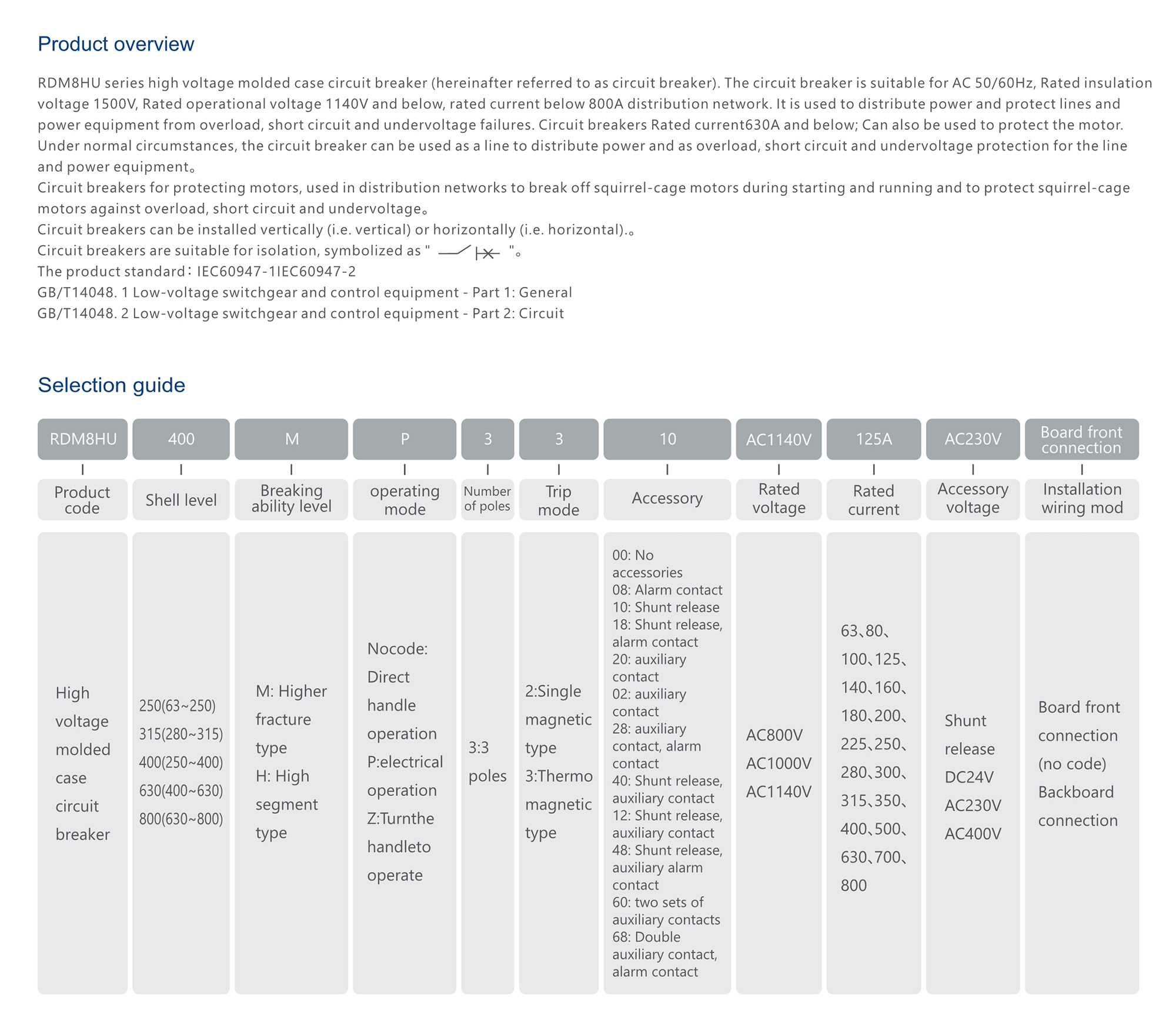 Product overview

RDM8HU series high voltage molded case circuit breaker (hereinafter referred to as circuit breaker). The circuit breaker is suitable for AC 50/60Hz, Rated insulation voltage 1500V, Rated operational voltage 1140V and below, rated current below 800A distribution network. It is used to distribute power and protect lines and power equipment from overload, short circuit and undervoltage failures. Circuit breakers Rated current630A and below; Can also be used to protect the motor. Under normal circumstances, the circuit breaker can be used as a line to distribute power and as overload, short circuit and undervoltage protection for the line and power equipment。
Circuit breakers for protecting motors, used in distribution networks to break off squirrel-cage motors during starting and running and to protect squirrel-cage motors against overload, short circuit and undervoltage。
Circuit breakers can be installed vertically (i.e. vertical) or horizontally (i.e. horizontal).。
Circuit breakers are suitable for isolation, symbolized as " "。
The product standard：IEC60947-1IEC60947-2
GB/T14048. 1 Low-voltage switchgear and control equipment - Part 1: General
GB/T14048. 2 Low-voltage switchgear and control equipment - Part 2: Circuit

Selection guide

| RDM8HU | 400 | M | P | 3 | 3 | 10 | AC1140V | 125A | AC230V | Board front connection |
|---|---|---|---|---|---|---|---|---|---|---|
| Product code | Shell level | Breaking ability level | operating mode | Number of poles | Trip mode | Accessory | Rated voltage | Rated current | Accessory voltage | Installation wiring mod |
| High voltage molded case circuit breaker | 250(63~250) 315(280~315) 400(250~400) 630(400~630) 800(630~800) | M: Higher fracture type H: High segment type | Nocode: Direct handle operation P:electrical operation Z:Turnthe handleto operate | 3:3 poles | 2:Single magnetic type 3:Thermo magnetic type | 00: No accessories 08: Alarm contact 10: Shunt release 18: Shunt release, alarm contact 20: auxiliary contact 02: auxiliary contact 28: auxiliary contact, alarm contact 40: Shunt release, auxiliary contact 12: Shunt release, auxiliary contact 48: Shunt release, auxiliary alarm contact 60: two sets of auxiliary contacts 68: Double auxiliary contact, alarm contact | AC800V AC1000V AC1140V | 63、80、100、125、140、160、180、200、225、250、280、300、315、350、400、500、630、700、800 | Shunt release DC24V AC230V AC400V | Board front connection (no code) Backboard connection |